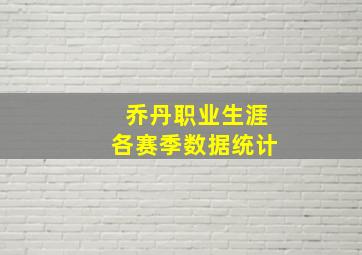 乔丹职业生涯
各赛季数据统计